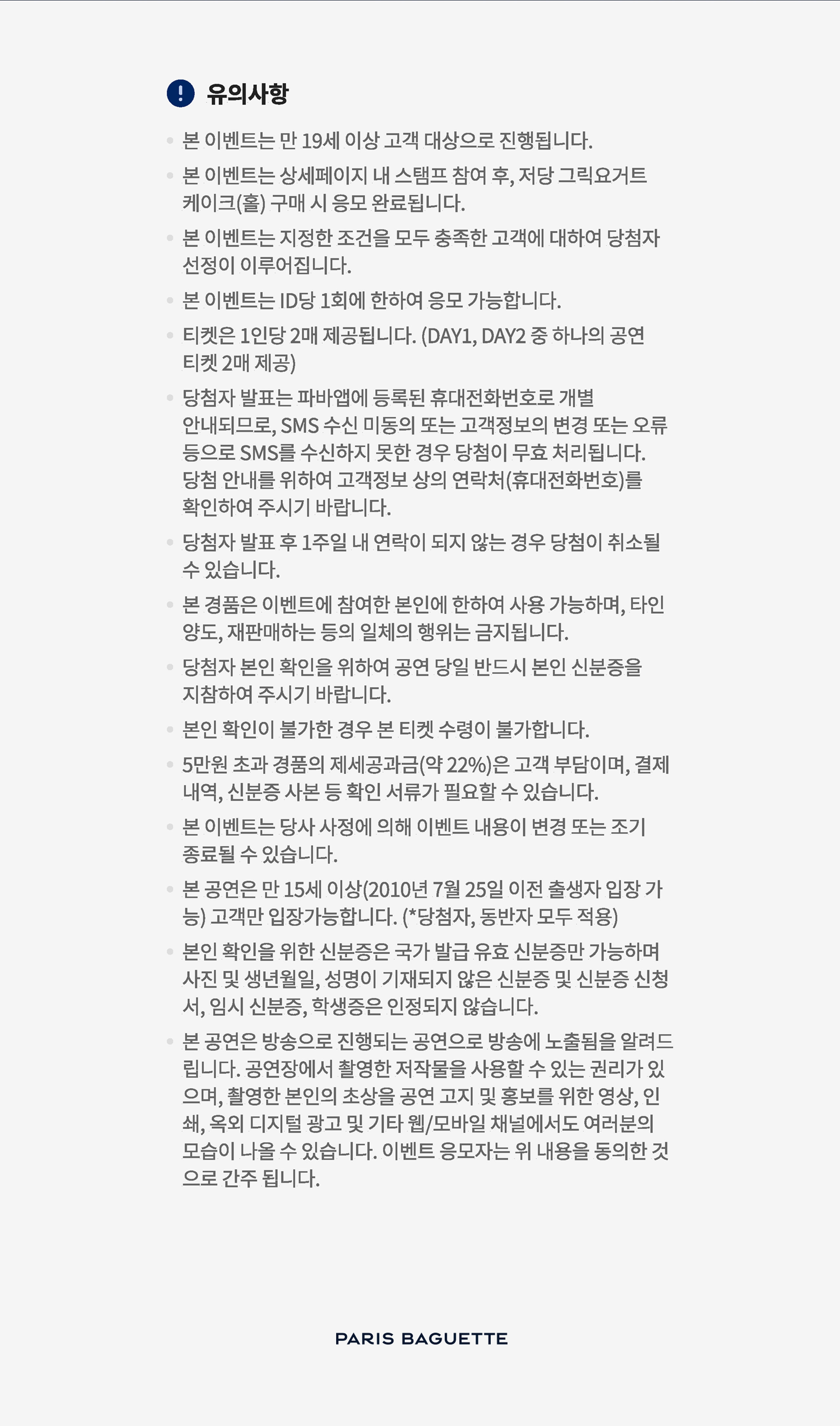 ! 유의사항

• 본 이벤트는 만 19세 이상 고객 대상으로 진행됩니다.

• 본 이벤트는 상세페이지 내 스탬프 참여 후, 저당 그릭요거트 케이크(홀) 구매 시 응모 완료됩니다.

• 본 이벤트는 지정한 조건을 모두 충족한 고객에 대하여 당첨자 선정이 이루어집니다.

• 본 이벤트는 ID당 1회에 한하여 응모 가능합니다.

• 티켓은 1인당 2매 제공됩니다. (DAY1, DAY2 중 하나의 공연 티켓 2매 제공)

• 당첨자 발표는 파바앱에 등록된 휴대전화번호로 개별 안내되므로, SMS 수신 미동의 또는 고객정보의 변경 또는 오류 등으로 SMS를 수신하지 못한 경우 당첨이 무효 처리됩니다. 당첨 안내를 위하여 고객정보 상의 연락처(휴대전화번호)를 확인하여 주시기 바랍니다.

• 당첨자 발표 후 1주일 내 연락이 되지 않는 경우 당첨이 취소될 수 있습니다.

• 본 경품은 이벤트에 참여한 본인에 한하여 사용 가능하며, 타인 양도, 재판매하는 등의 일체의 행위는 금지됩니다.

• 당첨자 본인 확인을 위하여 공연 당일 반드시 본인 신분증을 지참하여 주시기 바랍니다.

• 본인 확인이 불가한 경우 본 티켓 수령이 불가합니다.

• 5만원 초과 경품의 제세공과금(약 22%)은 고객 부담이며, 결제 내역, 신분증 사본 등 확인 서류가 필요할 수 있습니다.

• 본 이벤트는 당사 사정에 의해 이벤트 내용이 변경 또는 조기 종료될 수 있습니다.

• 본 공연은 만 15세 이상(2010년 7월 25일 이전 출생자 입장 가능) 고객만 입장가능합니다. (*당첨자, 동반자 모두 적용)

• 본인 확인을 위한 신분증은 국가 발급 유효 신분증만 가능하며 사진 및 생년월일, 성명이 기재되지 않은 신분증 및 신분증 신청서, 임시 신분증, 학생증은 인정되지 않습니다.

• 본 공연은 방송으로 진행되는 공연으로 방송에 노출됨을 알려드립니다. 공연장에서 촬영한 저작물을 사용할 수 있는 권리가 있으며, 촬영한 본인의 초상을 공연 고지 및 홍보를 위한 영상, 인쇄, 옥외 디지털 광고 및 기타 웹/모바일 채널에서도 여러분의 모습이 나올 수 있습니다. 이벤트 응모자는 위 내용을 동의한 것으로 간주 됩니다.

PARIS BAGUETTE